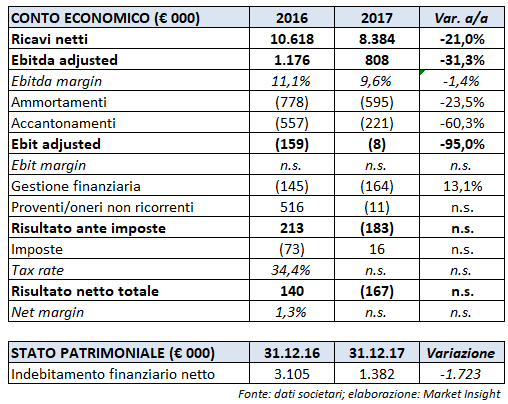 | CONTO ECONOMICO (€ 000) | 2016 | 2017 | Var. a/a |
|---|---|---|---|
| Ricavi netti | 10.618 | 8.384 | -21,0% |
| Ebitda adjusted | 1.176 | 808 | -31,3% |
| Ebitda margin | 11,1% | 9,6% | -1,4% |
| Ammortamenti | (778) | (595) | -23,5% |
| Accantonamenti | (557) | (221) | -60,3% |
| Ebit adjusted | (159) | (8) | -95,0% |
| Ebit margin | n.s. | n.s. | n.s. |
| Gestione finanziaria | (145) | (164) | 13,1% |
| Proventi/oneri non ricorrenti | 516 | (11) | n.s. |
| Risultato ante imposte | 213 | (183) | n.s. |
| Imposte | (73) | 16 | n.s. |
| Tax rate | 34,4% | n.s. | n.s. |
| Risultato netto totale | 140 | (167) | n.s. |
| Net margin | 1,3% | n.s. | n.s. |

| STATO PATRIMONIALE (€ 000) | 31.12.16 | 31.12.17 | Variazione |
|---|---|---|---|
| Indebitamento finanziario netto | 3.105 | 1.382 | -1.723 |

Fonte: dati societari; elaborazione: Market Insight